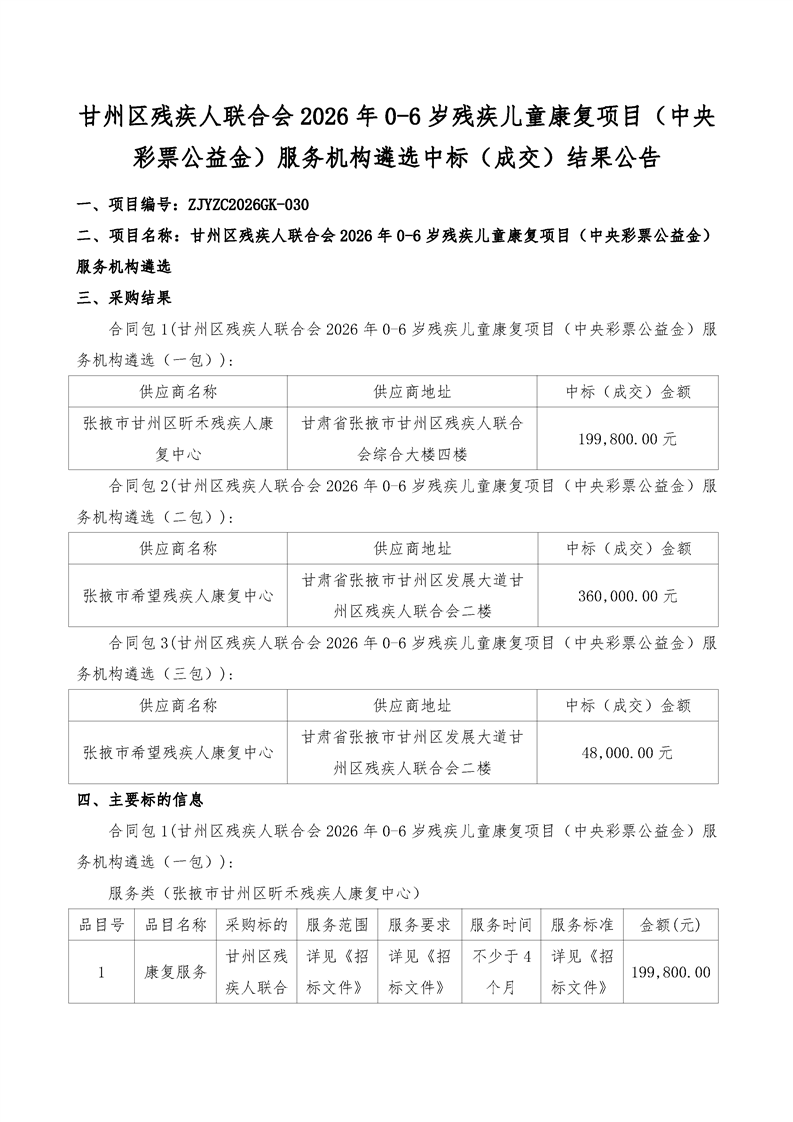 甘州区残疾人联合会 2026 年 0-6 岁残疾儿童康复项目（中央彩票公益金）服务机构遴选中标（成交）结果公告

一、项目编号：ZJYZC2026GK-030

二、项目名称：甘州区残疾人联合会 2026 年 0-6 岁残疾儿童康复项目（中央彩票公益金）服务机构遴选

三、采购结果

合同包 1(甘州区残疾人联合会 2026 年 0-6 岁残疾儿童康复项目（中央彩票公益金）服务机构遴选（一包）)：

| 供应商名称 | 供应商地址 | 中标（成交）金额 |
|---|---|---|
| 张掖市甘州区昕禾残疾人康复中心 | 甘肃省张掖市甘州区残疾人联合会综合大楼四楼 | 199,800.00 元 |

合同包 2(甘州区残疾人联合会 2026 年 0-6 岁残疾儿童康复项目（中央彩票公益金）服务机构遴选（二包）)：

| 供应商名称 | 供应商地址 | 中标（成交）金额 |
|---|---|---|
| 张掖市希望残疾人康复中心 | 甘肃省张掖市甘州区发展大道甘州区残疾人联合会二楼 | 360,000.00 元 |

合同包 3(甘州区残疾人联合会 2026 年 0-6 岁残疾儿童康复项目（中央彩票公益金）服务机构遴选（三包）)：

| 供应商名称 | 供应商地址 | 中标（成交）金额 |
|---|---|---|
| 张掖市希望残疾人康复中心 | 甘肃省张掖市甘州区发展大道甘州区残疾人联合会二楼 | 48,000.00 元 |

四、主要标的信息

合同包 1(甘州区残疾人联合会 2026 年 0-6 岁残疾儿童康复项目（中央彩票公益金）服务机构遴选（一包）)：

服务类（张掖市甘州区昕禾残疾人康复中心）

| 品目号 | 品目名称 | 采购标的 | 服务范围 | 服务要求 | 服务时间 | 服务标准 | 金额(元) |
|---|---|---|---|---|---|---|---|
| 1 | 康复服务 | 甘州区残疾人联合 | 详见《招标文件》 | 详见《招标文件》 | 不少于 4 个月 | 详见《招标文件》 | 199,800.00 |